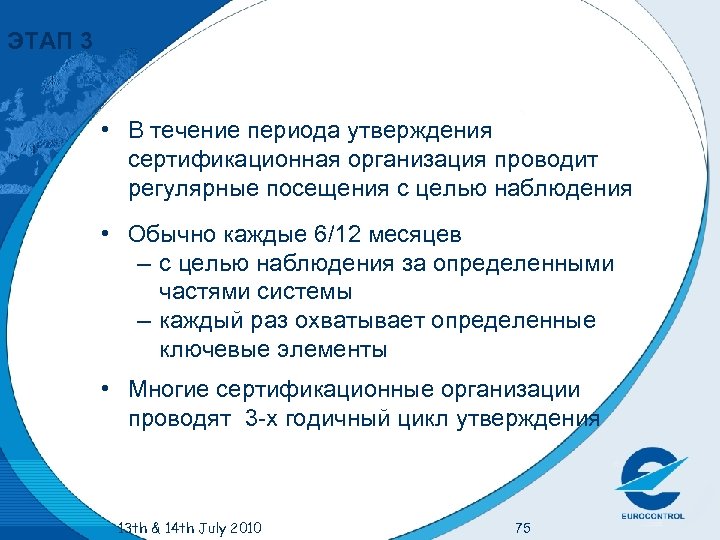 ЭТАП 3

• В течение периода утверждения сертификационная организация проводит регулярные посещения с целью наблюдения

• Обычно каждые 6/12 месяцев
– с целью наблюдения за определенными частями системы
– каждый раз охватывает определенные ключевые элементы

• Многие сертификационные организации проводят 3-х годичный цикл утверждения

13th & 14th July 2010

75

EUROCONTROL